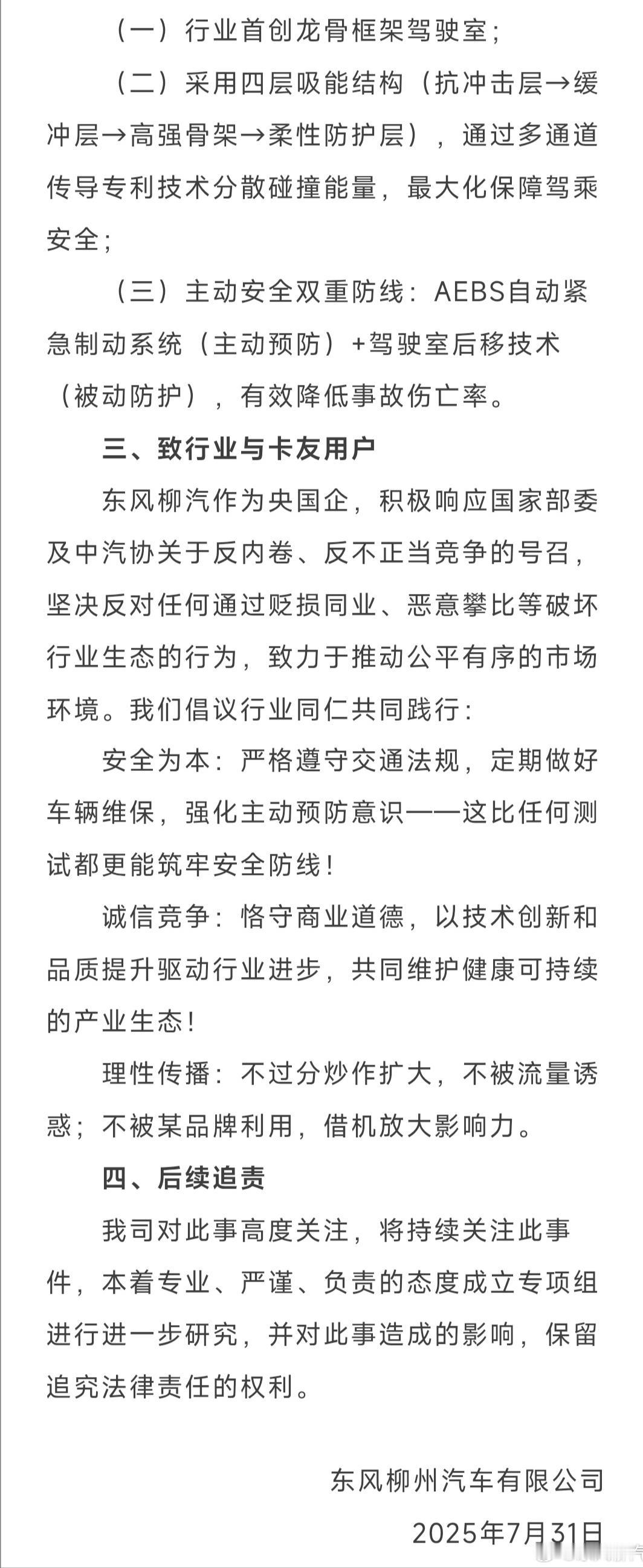 （一）行业首创龙骨框架驾驶室；

（二）采用四层吸能结构（抗冲击层→缓冲层→高强骨架→柔性防护层），通过多通道传导专利技术分散碰撞能量，最大化保障驾乘安全；

（三）主动安全双重防线：AEBS自动紧急制动系统（主动预防）+驾驶室后移技术（被动防护），有效降低事故伤亡率。

三、致行业与卡友用户

东风柳汽作为央国企，积极响应国家部委及中汽协关于反内卷、反不正当竞争的号召，坚决反对任何通过贬损同业、恶意攀比等破坏行业生态的行为，致力于推动公平有序的市场环境。我们倡议行业同仁共同践行：

安全为本：严格遵守交通法规，定期做好车辆维保，强化主动预防意识——这比任何测试都更能筑牢安全防线！

诚信竞争：恪守商业道德，以技术创新和品质提升驱动行业进步，共同维护健康可持续的产业生态！

理性传播：不过分炒作扩大，不被流量诱惑；不被某品牌利用，借机放大影响力。

四、后续追责

我司对此事高度关注，将持续关注此事件，本着专业、严谨、负责的态度成立专项组进行进一步研究，并对此事造成的影响，保留追究法律责任的权利。

东风柳州汽车有限公司

2025年7月31日